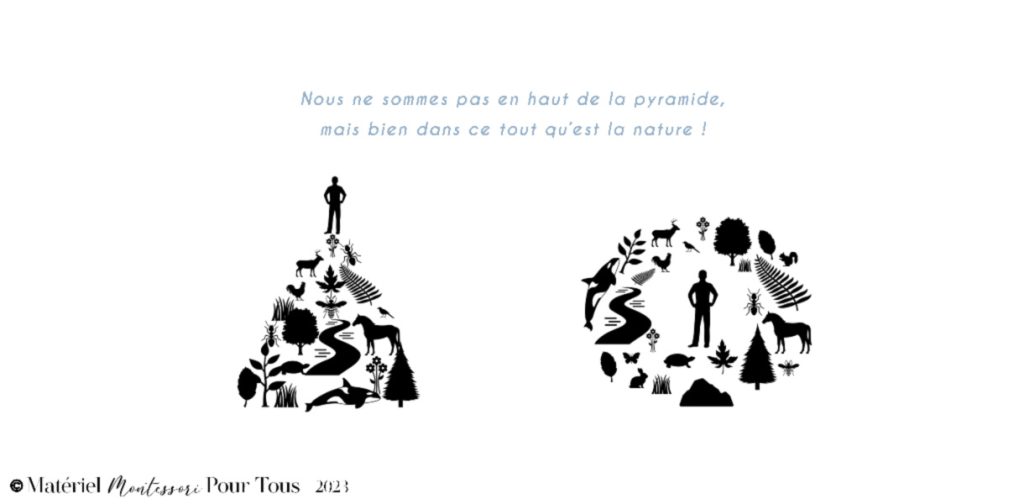 Nous ne sommes pas en haut de la pyramide,
mais bien dans ce tout qu'est la nature !

© Matériel Montessori Pour Tous 2023